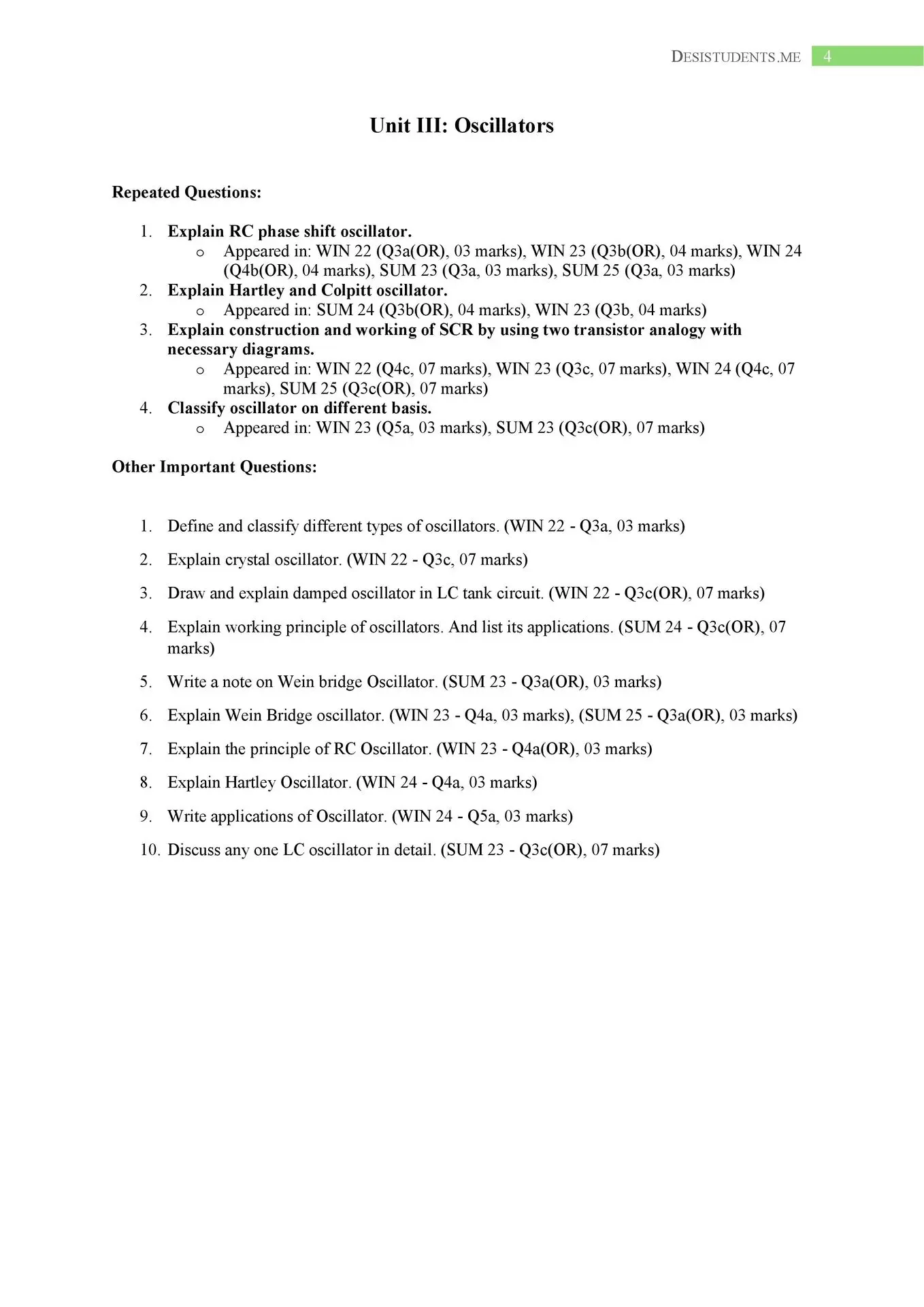 DESISTUDENTS.ME 4

Unit III: Oscillators

Repeated Questions:

1. Explain RC phase shift oscillator.
   o Appeared in: WIN 22 (Q3a(OR), 03 marks), WIN 23 (Q3b(OR), 04 marks), WIN 24 (Q4b(OR), 04 marks), SUM 23 (Q3a, 03 marks), SUM 25 (Q3a, 03 marks)
2. Explain Hartley and Colpitt oscillator.
   o Appeared in: SUM 24 (Q3b(OR), 04 marks), WIN 23 (Q3b, 04 marks)
3. Explain construction and working of SCR by using two transistor analogy with necessary diagrams.
   o Appeared in: WIN 22 (Q4c, 07 marks), WIN 23 (Q3c, 07 marks), WIN 24 (Q4c, 07 marks), SUM 25 (Q3c(OR), 07 marks)
4. Classify oscillator on different basis.
   o Appeared in: WIN 23 (Q5a, 03 marks), SUM 23 (Q3c(OR), 07 marks)

Other Important Questions:

1. Define and classify different types of oscillators. (WIN 22 - Q3a, 03 marks)

2. Explain crystal oscillator. (WIN 22 - Q3c, 07 marks)

3. Draw and explain damped oscillator in LC tank circuit. (WIN 22 - Q3c(OR), 07 marks)

4. Explain working principle of oscillators. And list its applications. (SUM 24 - Q3c(OR), 07 marks)

5. Write a note on Wein bridge Oscillator. (SUM 23 - Q3a(OR), 03 marks)

6. Explain Wein Bridge oscillator. (WIN 23 - Q4a, 03 marks), (SUM 25 - Q3a(OR), 03 marks)

7. Explain the principle of RC Oscillator. (WIN 23 - Q4a(OR), 03 marks)

8. Explain Hartley Oscillator. (WIN 24 - Q4a, 03 marks)

9. Write applications of Oscillator. (WIN 24 - Q5a, 03 marks)

10. Discuss any one LC oscillator in detail. (SUM 23 - Q3c(OR), 07 marks)